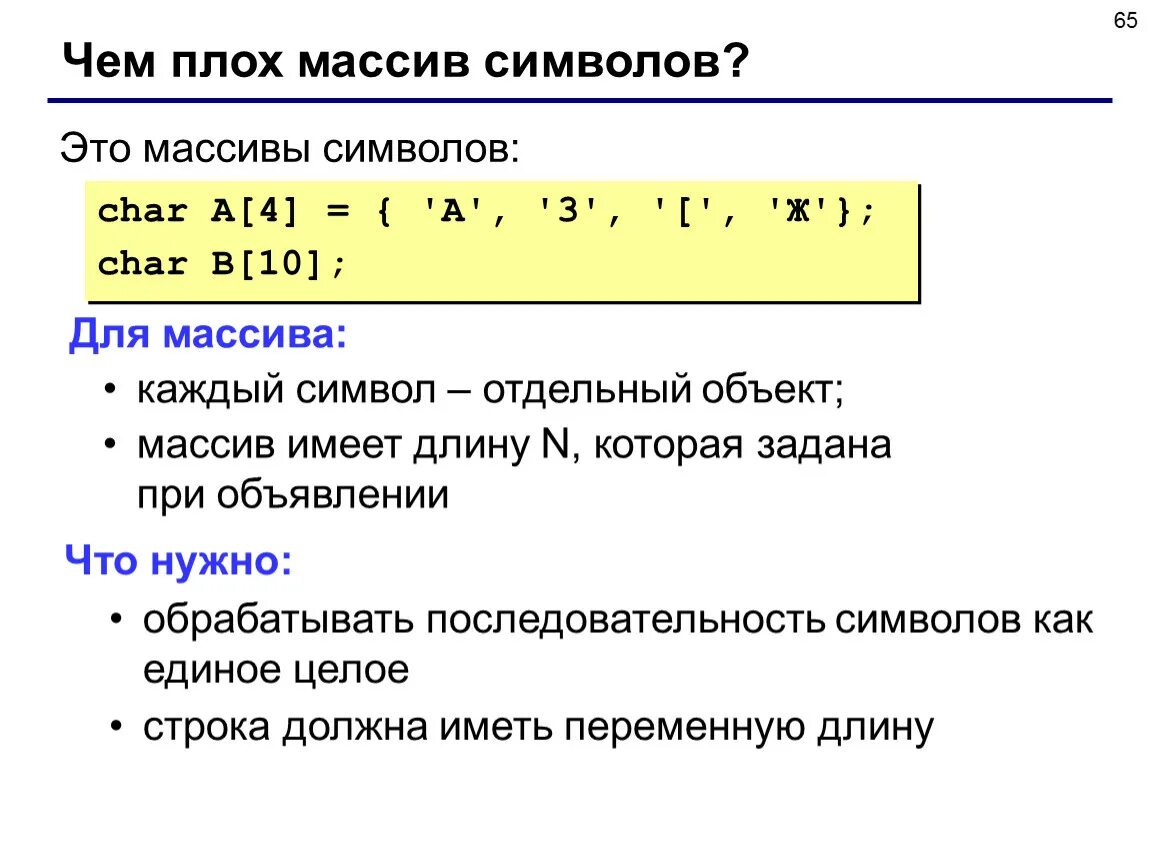 65

Чем плох массив символов?

Это массивы символов:

char A[4] = { 'A', '3', '[', 'Ж'};
char B[10];

Для массива:

• каждый символ – отдельный объект;
• массив имеет длину N, которая задана при объявлении

Что нужно:

• обрабатывать последовательность символов как единое целое
• строка должна иметь переменную длину